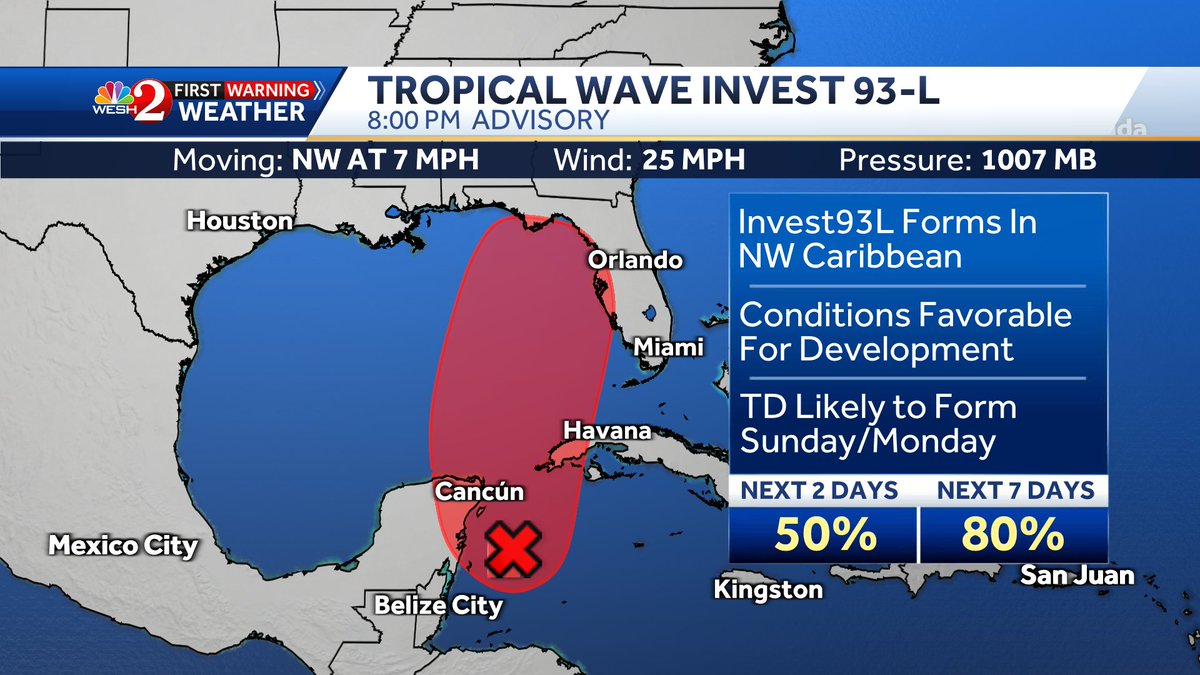 WESH 2 FIRST WARNING WEATHER

TROPICAL WAVE INVEST 93-L
8:00 PM ADVISORY

Moving: NW AT 7 MPH Wind: 25 MPH Pressure: 1007 MB

Houston

Orlando

Miami

Havana

Cancún

Mexico City

Belize City

Kingston

San Juan

Invest93L Forms In NW Caribbean

Conditions Favorable For Development

TD Likely to Form Sunday/Monday

| NEXT 2 DAYS | NEXT 7 DAYS |
|---|---|
| 50% | 80% |